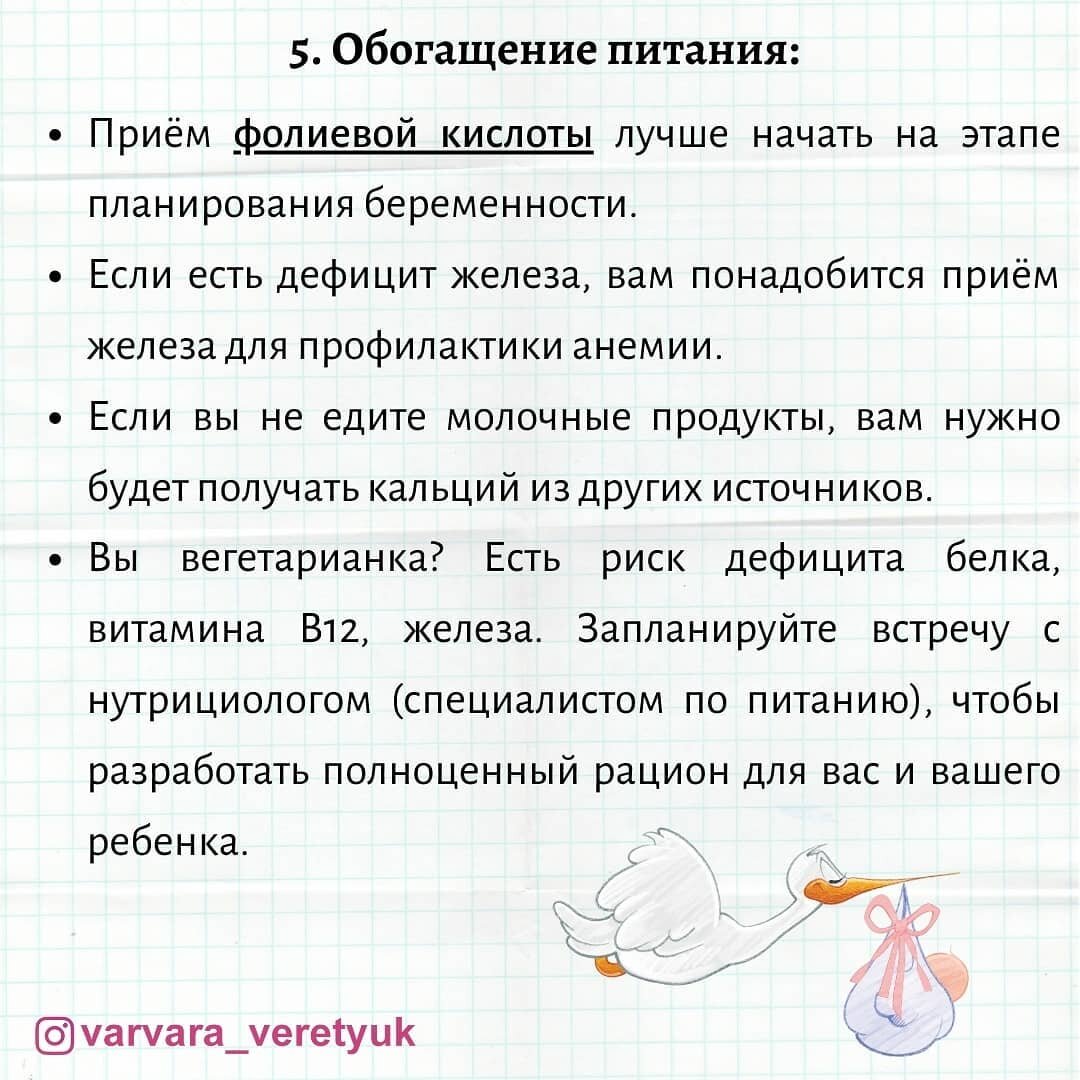 5. Обогащение питания:

• Приём фолиевой кислоты лучше начать на этапе планирования беременности.

• Если есть дефицит железа, вам понадобится приём железа для профилактики анемии.

• Если вы не едите молочные продукты, вам нужно будет получать кальций из других источников.

• Вы вегетарианка? Есть риск дефицита белка, витамина B12, железа. Запланируйте встречу с нутрициологом (специалистом по питанию), чтобы разработать полноценный рацион для вас и вашего ребенка.

varvara_veretyuk